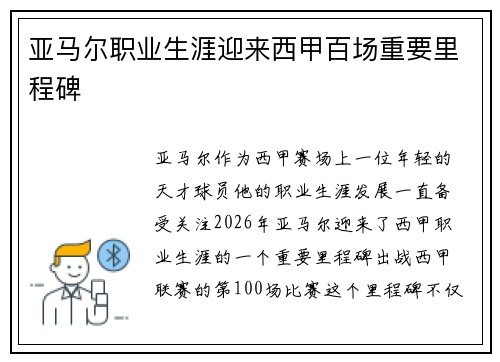 亚马尔职业生涯迎来西甲百场重要里程碑

亚马尔作为西甲赛场上一位年轻的天才球员他的职业生涯发展一直备受关注2026年亚马尔迎来了西甲职业生涯的一个重要里程碑出战西甲联赛的第100场比赛这个里程碑不仅